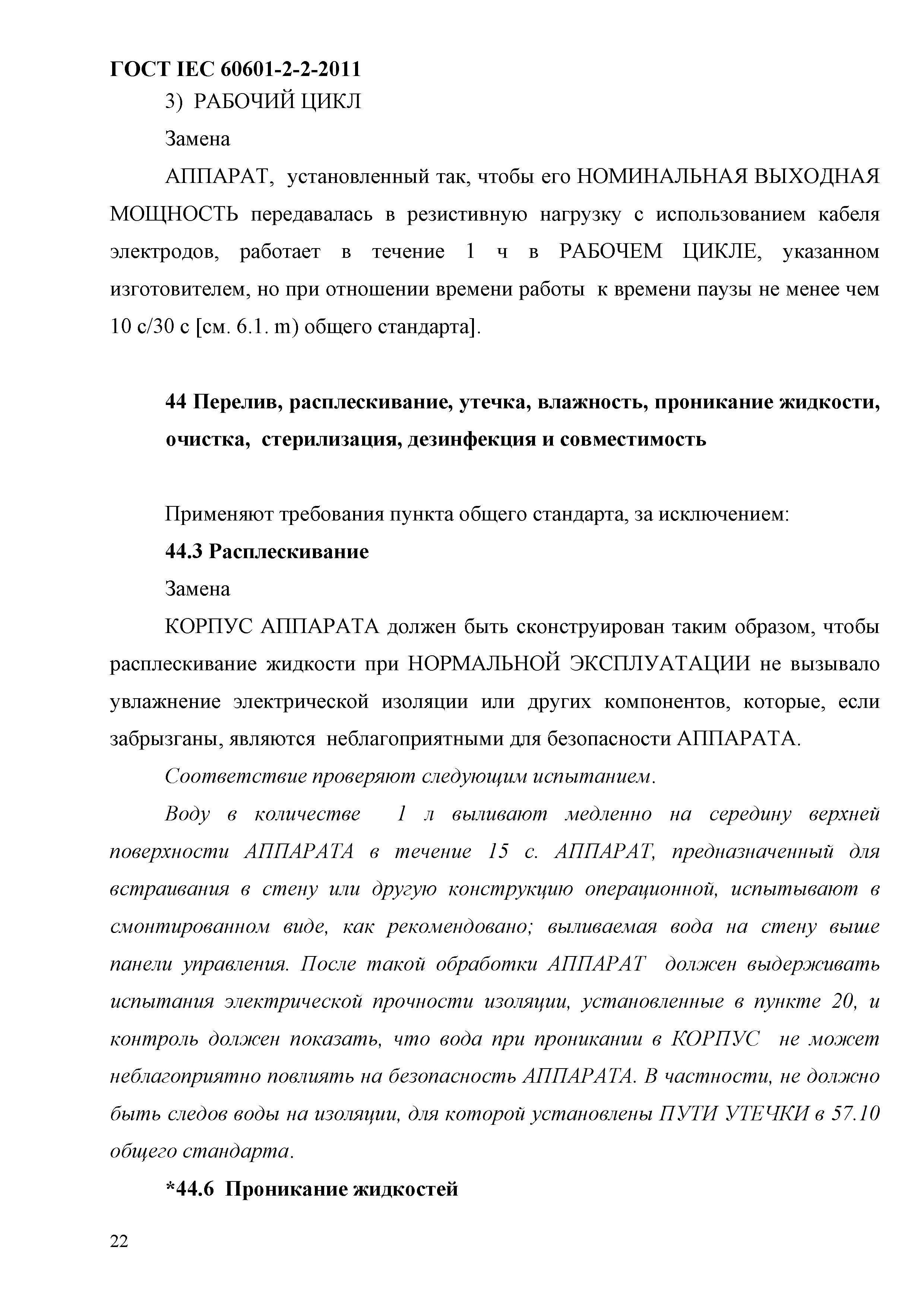 ГОСТ IEC 60601-2-2-2011

3) РАБОЧИЙ ЦИКЛ

Замена

АППАРАТ, установленный так, чтобы его НОМИНАЛЬНАЯ ВЫХОДНАЯ МОЩНОСТЬ передавалась в резистивную нагрузку с использованием кабеля электродов, работает в течение 1 ч в РАБОЧЕМ ЦИКЛЕ, указанном изготовителем, но при отношении времени работы к времени паузы не менее чем 10 с/30 с [см. 6.1. m) общего стандарта].

44 Перелив, расплескивание, утечка, влажность, проникание жидкости, очистка, стерилизация, дезинфекция и совместимость

Применяют требования пункта общего стандарта, за исключением:

44.3 Расплескивание

Замена

КОРПУС АППАРАТА должен быть сконструирован таким образом, чтобы расплескивание жидкости при НОРМАЛЬНОЙ ЭКСПЛУАТАЦИИ не вызывало увлажнение электрической изоляции или других компонентов, которые, если забрызганы, являются неблагоприятными для безопасности АППАРАТА.

Соответствие проверяют следующим испытанием.

Воду в количестве 1 л выливают медленно на середину верхней поверхности АППАРАТА в течение 15 с. АППАРАТ, предназначенный для встраивания в стену или другую конструкцию операционной, испытывают в смонтированном виде, как рекомендовано; выливаемая вода на стену выше панели управления. После такой обработки АППАРАТ должен выдерживать испытания электрической прочности изоляции, установленные в пункте 20, и контроль должен показать, что вода при проникании в КОРПУС не может неблагоприятно повлиять на безопасность АППАРАТА. В частности, не должно быть следов воды на изоляции, для которой установлены ПУТИ УТЕЧКИ в 57.10 общего стандарта.

*44.6 Проникание жидкостей

22